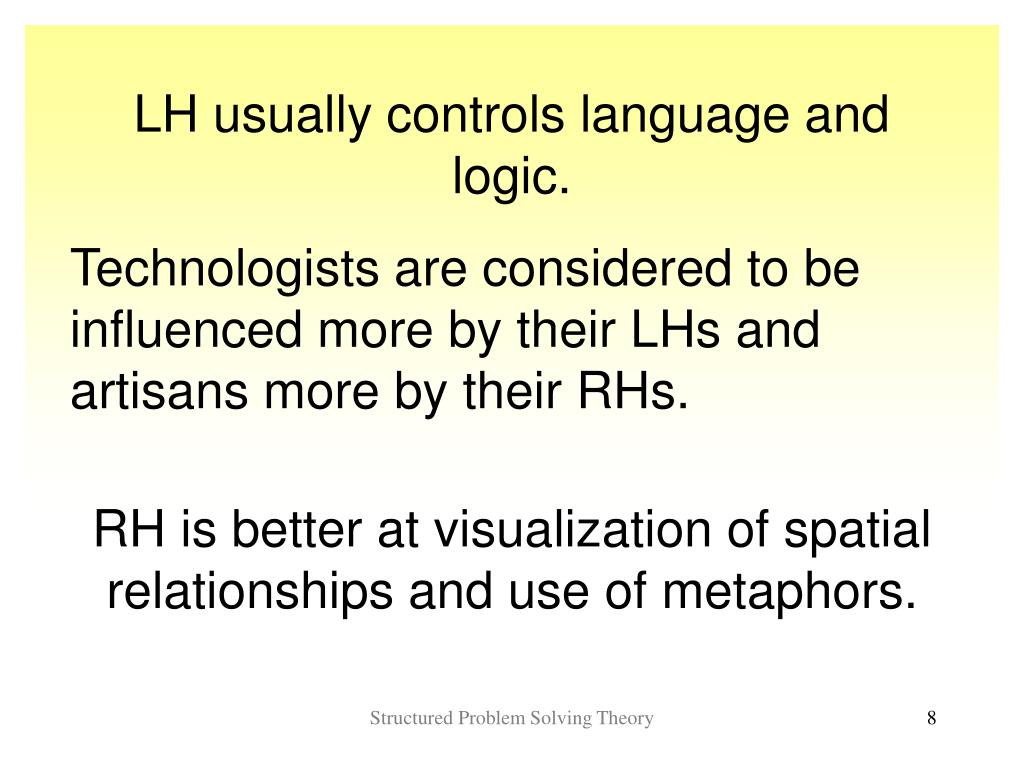 LH usually controls language and logic.

Technologists are considered to be influenced more by their LHs and artisans more by their RHs.

RH is better at visualization of spatial relationships and use of metaphors.

Structured Problem Solving Theory

8